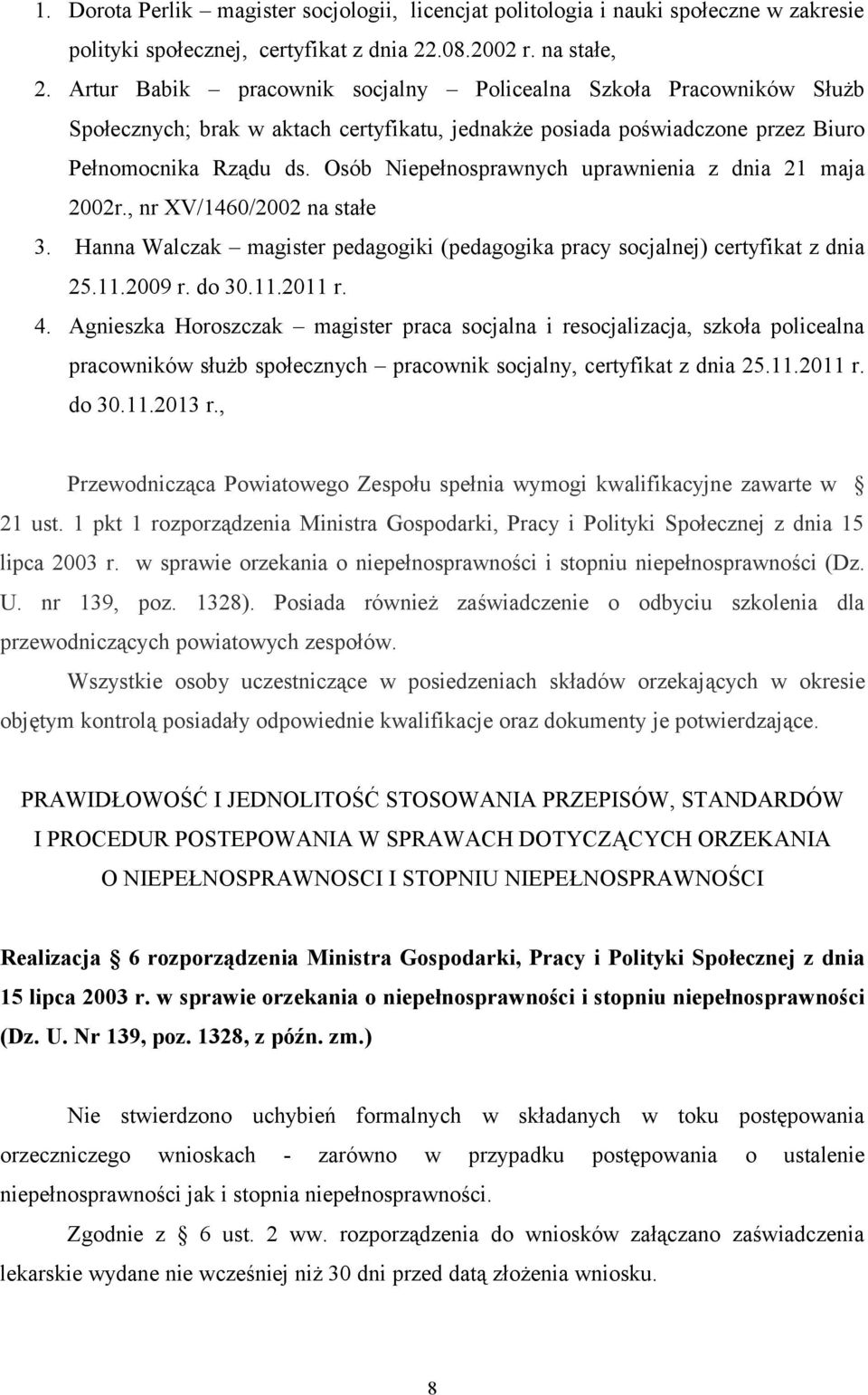 1. Dorota Perlik – magister socjologii, licencjat politologia i nauki społeczne w zakresie polityki społecznej, certyfikat z dnia 22.08.2002 r. na stałe,
2. Artur Babik – pracownik socjalny – Policealna Szkoła Pracowników Służb Społecznych; brak w aktach certyfikatu, jednakże posiada poświadczone przez Biuro Pełnomocnika Rządu ds. Osób Niepełnosprawnych uprawnienia z dnia 21 maja 2002r., nr XV/1460/2002 na stałe
3. Hanna Walczak – magister pedagogiki (pedagogika pracy socjalnej) certyfikat z dnia 25.11.2009 r. do 30.11.2011 r.
4. Agnieszka Horoszczak – magister praca socjalna i resocjalizacja, szkoła policealna pracowników służb społecznych – pracownik socjalny, certyfikat z dnia 25.11.2011 r. do 30.11.2013 r.,

Przewodnicząca Powiatowego Zespołu spełnia wymogi kwalifikacyjne zawarte w § 21 ust. 1 pkt 1 rozporządzenia Ministra Gospodarki, Pracy i Polityki Społecznej z dnia 15 lipca 2003 r. w sprawie orzekania o niepełnosprawności i stopniu niepełnosprawności (Dz. U. nr 139, poz. 1328). Posiada również zaświadczenie o odbyciu szkolenia dla przewodniczących powiatowych zespołów.

Wszystkie osoby uczestniczące w posiedzeniach składów orzekających w okresie objętym kontrolą posiadały odpowiednie kwalifikacje oraz dokumenty je potwierdzające.

PRAWIDŁOWOŚĆ I JEDNOLITOŚĆ STOSOWANIA PRZEPISÓW, STANDARDÓW I PROCEDUR POSTEPOWANIA W SPRAWACH DOTYCZĄCYCH ORZEKANIA O NIEPEŁNOSPRAWNOSCI I STOPNIU NIEPEŁNOSPRAWNOŚCI

Realizacja § 6 rozporządzenia Ministra Gospodarki, Pracy i Polityki Społecznej z dnia 15 lipca 2003 r. w sprawie orzekania o niepełnosprawności i stopniu niepełnosprawności (Dz. U. Nr 139, poz. 1328, z późn. zm.)

Nie stwierdzono uchybień formalnych w składanych w toku postępowania orzeczniczego wnioskach - zarówno w przypadku postępowania o ustalenie niepełnosprawności jak i stopnia niepełnosprawności.

Zgodnie z § 6 ust. 2 ww. rozporządzenia do wniosków załączano zaświadczenia lekarskie wydane nie wcześniej niż 30 dni przed datą złożenia wniosku.

8